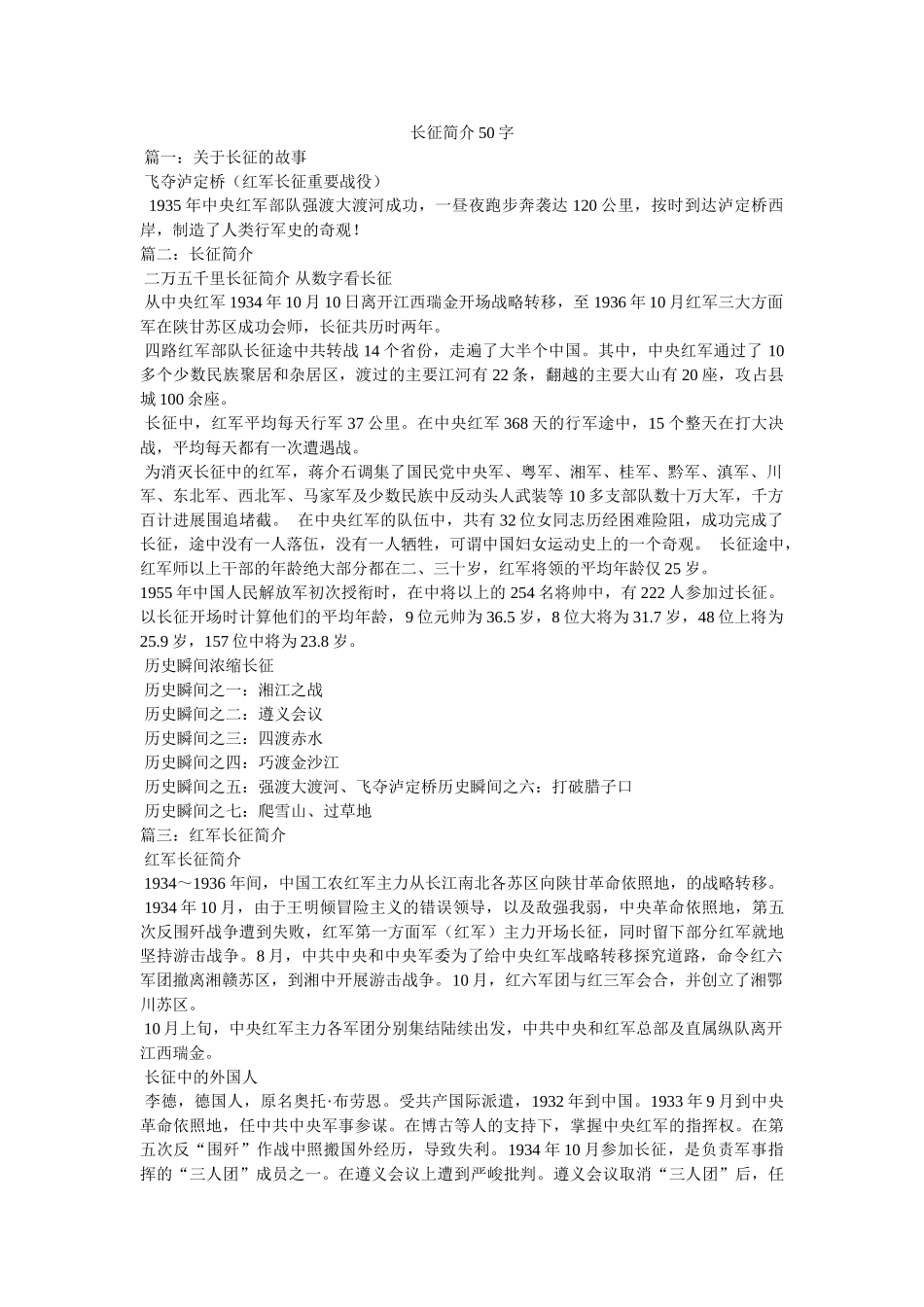 长征简介50字

篇一：关于长征的故事

飞夺泸定桥（红军长征重要战役）

1935年中央红军部队强渡大渡河成功，一昼夜跑步奔袭达120公里，按时到达泸定桥西岸，制造了人类行军史的奇观！

篇二：长征简介

二万五千里长征简介 从数字看长征

从中央红军1934年10月10日离开江西瑞金开场战略转移，至1936年10月红军三大方面军在陕甘苏区成功会师，长征共历时两年。

四路红军部队长征途中共转战14个省份，走遍了大半个中国。其中，中央红军通过了10多个少数民族聚居和杂居区，渡过的主要江河有22条，翻越的主要大山有20座，攻占县城100余座。

长征中，红军平均每天行军37公里。在中央红军368天的行军途中，15个整天在打大决战，平均每天都有一次遭遇战。

为消灭长征中的红军，蒋介石调集了国民党中央军、粤军、湘军、桂军、黔军、滇军、川军、东北军、西北军、马家军及少数民族中反动头人武装等10多支部队数十万大军，千方百计进展围追堵截。 在中央红军的队伍中，共有32位女同志历经困难险阻，成功完成了长征，途中没有一人落伍，没有一人牺牲，可谓中国妇女运动史上的一个奇观。 长征途中，红军师以上干部的年龄绝大部分都在二、三十岁，红军将领的平均年龄仅25岁。

1955年中国人民解放军初次授衔时，在中将以上的254名将帅中，有222人参加过长征。以长征开场时计算他们的平均年龄，9位元帅为36.5岁，8位大将为31.7岁，48位上将为25.9岁，157位中将为23.8岁。

历史瞬间浓缩长征

历史瞬间之一：湘江之战

历史瞬间之二：遵义会议

历史瞬间之三：四渡赤水

历史瞬间之四：巧渡金沙江

历史瞬间之五：强渡大渡河、飞夺泸定桥历史瞬间之六：打破腊子口

历史瞬间之七：爬雪山、过草地

篇三：红军长征简介

红军长征简介

1934～1936年间，中国工农红军主力从长江南北各苏区向陕甘革命依照地，的战略转移。

1934年10月，由于王明倾冒险主义的错误领导，以及敌强我弱，中央革命依照地，第五次反围歼战争遭到失败，红军第一方面军（红军）主力开场长征，同时留下部分红军就地坚持游击战争。8月，中共中央和中央军委为了给中央红军战略转移探究道路，命令红六军团撤离湘赣苏区，到湘中开展游击战争。10月，红六军团与红三军会合，并创立了湘鄂川苏区。

10月上旬，中央红军主力各军团分别集结陆续出发，中共中央和红军总部及直属纵队离开江西瑞金。

长征中的外国人

李德，德国人，原名奥托·布劳恩。受共产国际派遣，1932年到中国。1933年9月到中央革命依照地，任中共中央军事参谋。在博古等人的支持下，掌握中央红军的指挥权。在第五次反“围歼”作战中照搬国外经历，导致失利。1934年10月参加长征，是负责军事指挥的“三人团”成员之一。在遵义会议上遭到严峻批判。遵义会议取消“三人团”后，任